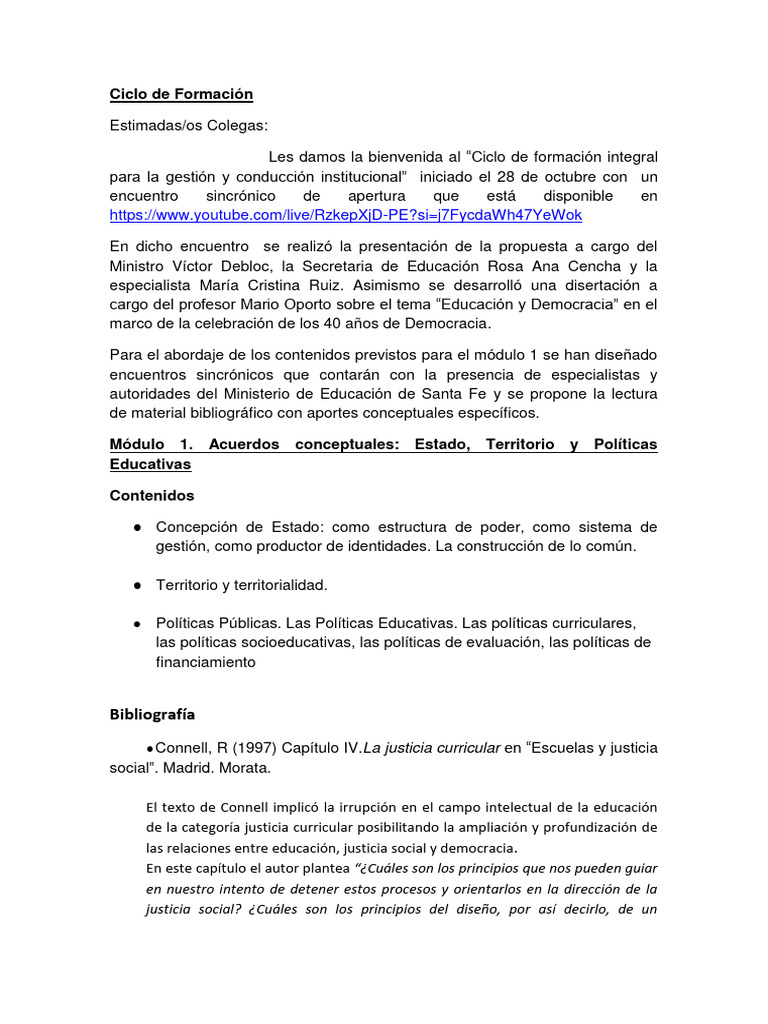 Ciclo de Formación

Estimadas/os Colegas:

Les damos la bienvenida al “Ciclo de formación integral para la gestión y conducción institucional” iniciado el 28 de octubre con un encuentro sincrónico de apertura que está disponible en https://www.youtube.com/live/RzkepXjD-PE?si=j7FycdaWh47YeWok

En dicho encuentro se realizó la presentación de la propuesta a cargo del Ministro Víctor Debloc, la Secretaria de Educación Rosa Ana Cencha y la especialista María Cristina Ruiz. Asimismo se desarrolló una disertación a cargo del profesor Mario Oporto sobre el tema “Educación y Democracia” en el marco de la celebración de los 40 años de Democracia.

Para el abordaje de los contenidos previstos para el módulo 1 se han diseñado encuentros sincrónicos que contarán con la presencia de especialistas y autoridades del Ministerio de Educación de Santa Fe y se propone la lectura de material bibliográfico con aportes conceptuales específicos.

Módulo 1. Acuerdos conceptuales: Estado, Territorio y Políticas Educativas

Contenidos

● Concepción de Estado: como estructura de poder, como sistema de gestión, como productor de identidades. La construcción de lo común.

● Territorio y territorialidad.

● Políticas Públicas. Las Políticas Educativas. Las políticas curriculares, las políticas socioeducativas, las políticas de evaluación, las políticas de financiamiento

Bibliografía

●Connell, R (1997) Capítulo IV.La justicia curricular en “Escuelas y justicia social”. Madrid. Morata.

El texto de Connell implicó la irrupción en el campo intelectual de la educación de la categoría justicia curricular posibilitando la ampliación y profundización de las relaciones entre educación, justicia social y democracia.
En este capítulo el autor plantea “¿Cuáles son los principios que nos pueden guiar en nuestro intento de detener estos procesos y orientarlos en la dirección de la justicia social? ¿Cuáles son los principios del diseño, por así decirlo, de un